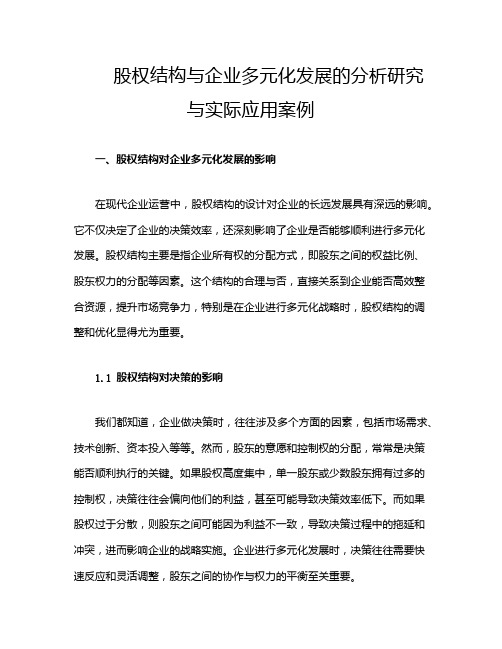 股权结构与企业多元化发展的分析研究与实际应用案例

一、股权结构对企业多元化发展的影响

在现代企业运营中，股权结构的设计对企业的长远发展具有深远的影响。它不仅决定了企业的决策效率，还深刻影响了企业是否能够顺利进行多元化发展。股权结构主要是指企业所有权的分配方式，即股东之间的权益比例、股东权力的分配等因素。这个结构的合理与否，直接关系到企业能否高效整合资源，提升市场竞争力，特别是在企业进行多元化战略时，股权结构的调整和优化显得尤为重要。

1.1 股权结构对决策的影响

我们都知道，企业做决策时，往往涉及多个方面的因素，包括市场需求、技术创新、资本投入等等。然而，股东的意愿和控制权的分配，常常是决策能否顺利执行的关键。如果股权高度集中，单一股东或少数股东拥有过多的控制权，决策往往会偏向他们的利益，甚至可能导致决策效率低下。而如果股权过于分散，则股东之间可能因为利益不一致，导致决策过程中的拖延和冲突，进而影响企业的战略实施。企业进行多元化发展时，决策往往需要快速反应和灵活调整，股东之间的协作与权力的平衡至关重要。